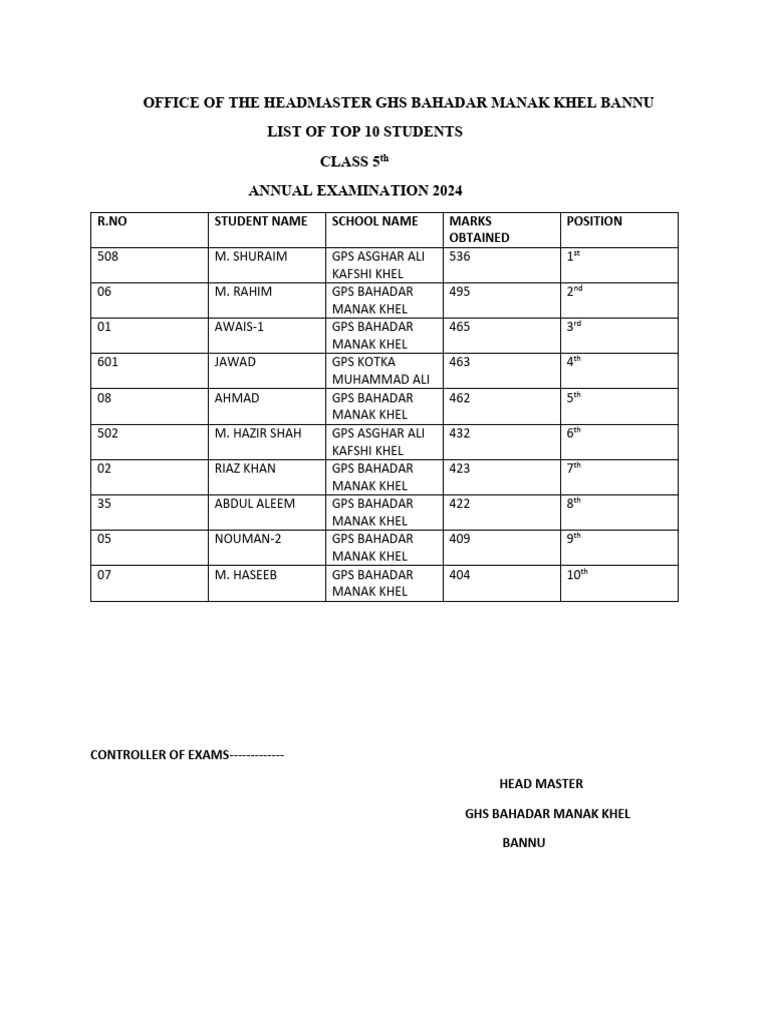 OFFICE OF THE HEADMASTER GHS BAHADAR MANAK KHEL BANNU

LIST OF TOP 10 STUDENTS

CLASS 5$^{th}$

ANNUAL EXAMINATION 2024

| R.NO | STUDENT NAME | SCHOOL NAME | MARKS OBTAINED | POSITION |
|---|---|---|---|---|
| 508 | M. SHURAIM | GPS ASGHAR ALI KAFSHI KHEL | 536 | 1$^{st}$ |
| 06 | M. RAHIM | GPS BAHADAR MANAK KHEL | 495 | 2$^{nd}$ |
| 01 | AWAIS-1 | GPS BAHADAR MANAK KHEL | 465 | 3$^{rd}$ |
| 601 | JAWAD | GPS KOTKA MUHAMMAD ALI | 463 | 4$^{th}$ |
| 08 | AHMAD | GPS BAHADAR MANAK KHEL | 462 | 5$^{th}$ |
| 502 | M. HAZIR SHAH | GPS ASGHAR ALI KAFSHI KHEL | 432 | 6$^{th}$ |
| 02 | RIAZ KHAN | GPS BAHADAR MANAK KHEL | 423 | 7$^{th}$ |
| 35 | ABDUL ALEEM | GPS BAHADAR MANAK KHEL | 422 | 8$^{th}$ |
| 05 | NOUMAN-2 | GPS BAHADAR MANAK KHEL | 409 | 9$^{th}$ |
| 07 | M. HASEEB | GPS BAHADAR MANAK KHEL | 404 | 10$^{th}$ |

CONTROLLER OF EXAMS-------------

HEAD MASTER

GHS BAHADAR MANAK KHEL

BANNU